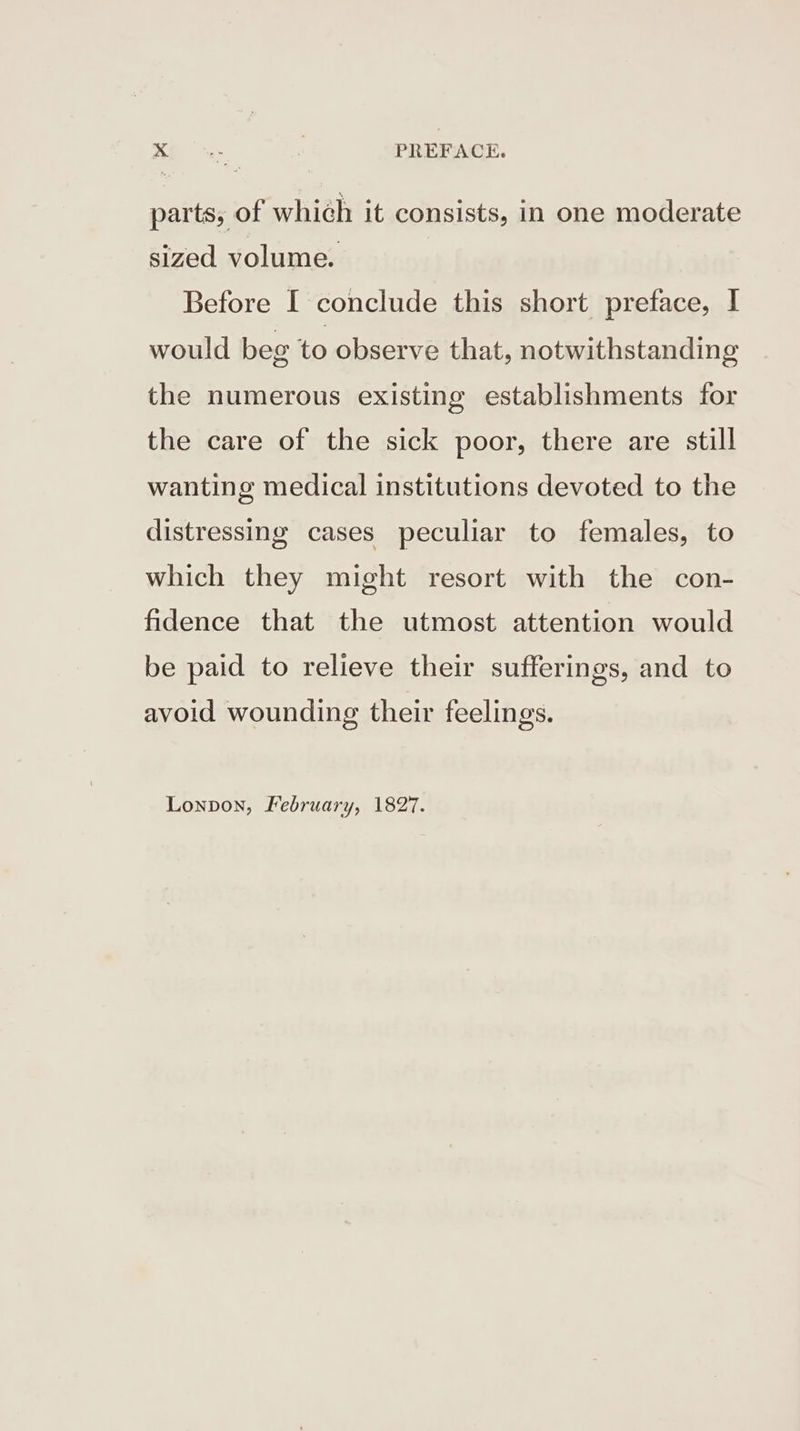 x PREFACE.

parts, of which it consists, in one moderate sized volume.

Before I conclude this short preface, I would beg to observe that, notwithstanding the numerous existing establishments for the care of the sick poor, there are still wanting medical institutions devoted to the distressing cases peculiar to females, to which they might resort with the confidence that the utmost attention would be paid to relieve their sufferings, and to avoid wounding their feelings.

London, February, 1827.